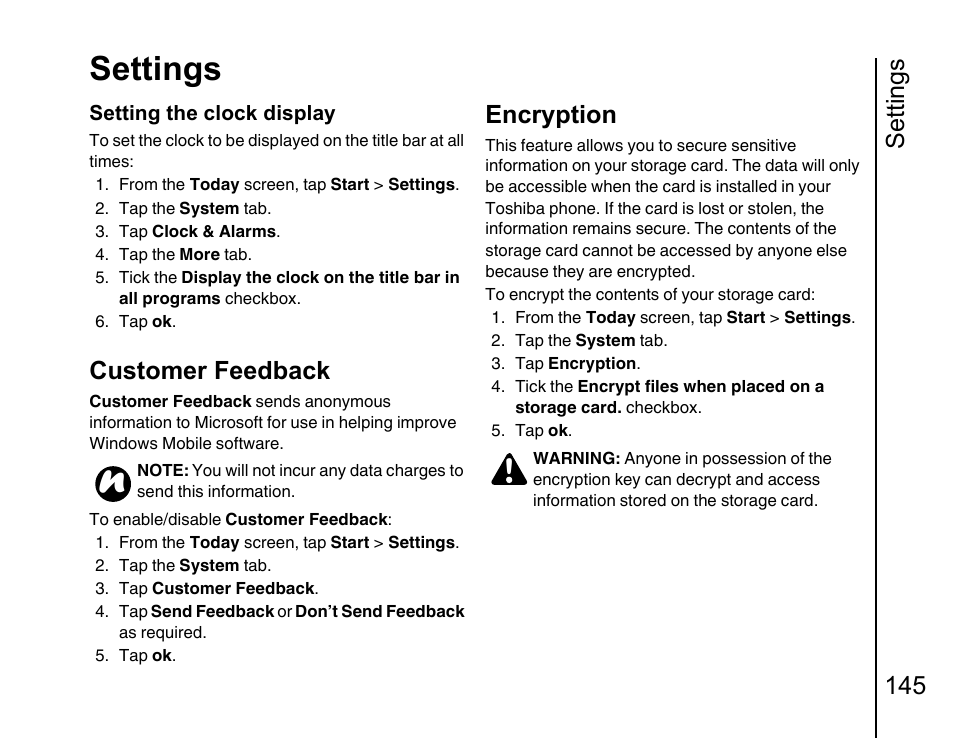 Settings

Setting the clock display

To set the clock to be displayed on the title bar at all times:

1. From the Today screen, tap Start > Settings.
2. Tap the System tab.
3. Tap Clock & Alarms.
4. Tap the More tab.
5. Tick the Display the clock on the title bar in all programs checkbox.
6. Tap ok.

Customer Feedback

Customer Feedback sends anonymous information to Microsoft for use in helping improve Windows Mobile software.

NOTE: You will not incur any data charges to send this information.

To enable/disable Customer Feedback:

1. From the Today screen, tap Start > Settings.
2. Tap the System tab.
3. Tap Customer Feedback.
4. Tap Send Feedback or Don't Send Feedback as required.
5. Tap ok.

Encryption

This feature allows you to secure sensitive information on your storage card. The data will only be accessible when the card is installed in your Toshiba phone. If the card is lost or stolen, the information remains secure. The contents of the storage card cannot be accessed by anyone else because they are encrypted.

To encrypt the contents of your storage card:

1. From the Today screen, tap Start > Settings.
2. Tap the System tab.
3. Tap Encryption.
4. Tick the Encrypt files when placed on a storage card. checkbox.
5. Tap ok.

WARNING: Anyone in possession of the encryption key can decrypt and access information stored on the storage card.

Settings

145